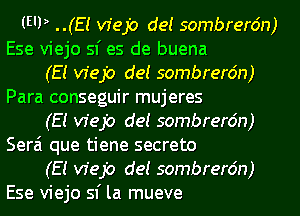 (El)> ..(El viejo del sombrerón)
Ese viejo sí es de buena
(El viejo del sombrerón)
Para conseguir mujeres
(El viejo del sombrerón)
Será que tiene secreto
(El viejo del sombrerón)
Ese viejo sí la mueve